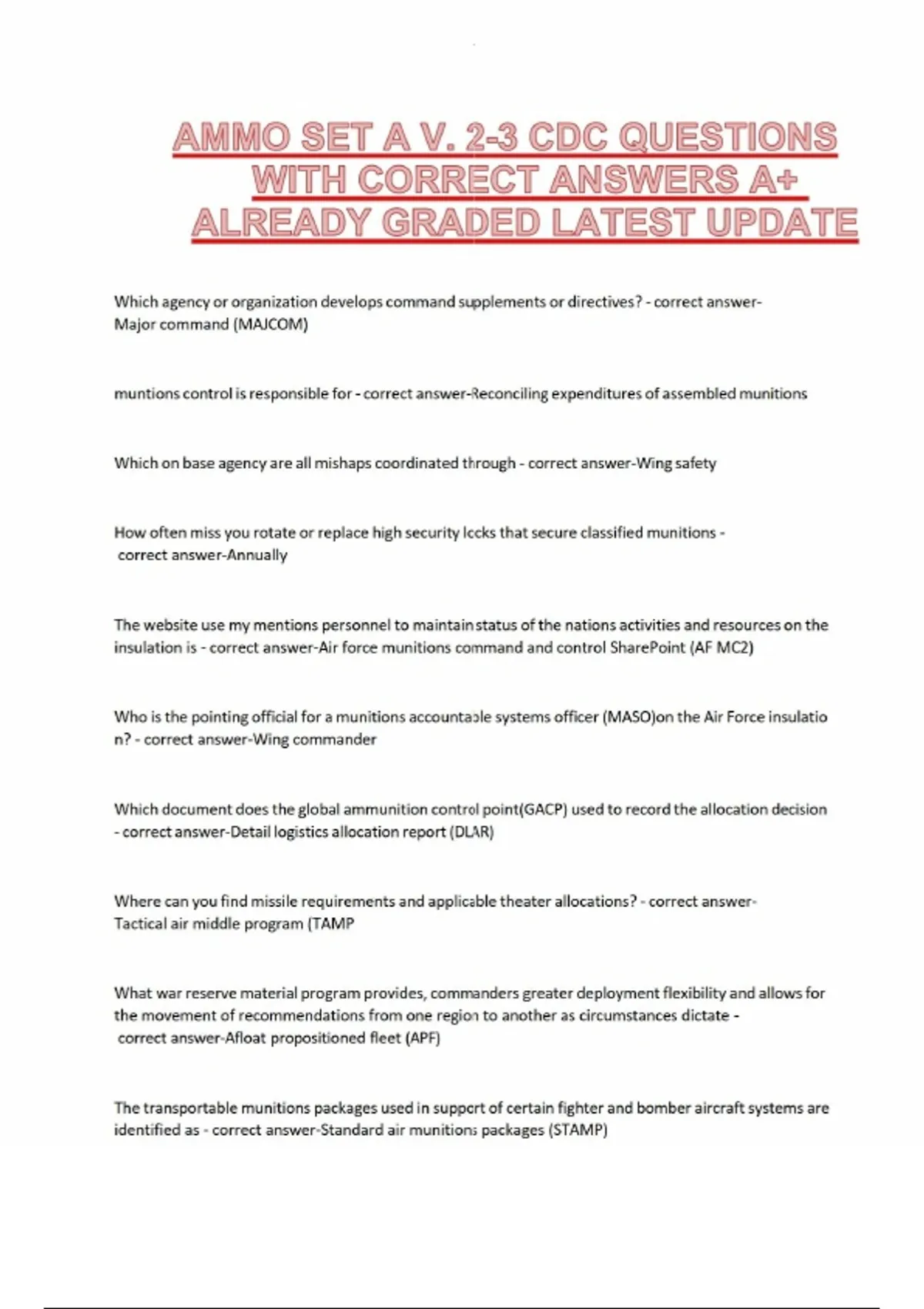 AMMO SET A V. 2-3 CDC QUESTIONS WITH CORRECT ANSWERS A+ ALREADY GRADED LATEST UPDATE

Which agency or organization develops command supplements or directives? - correct answer-Major command (MAJCOM)

muntions control is responsible for - correct answer-Reconciling expenditures of assembled munitions

Which on base agency are all mishaps coordinated through - correct answer-Wing safety

How often miss you rotate or replace high security locks that secure classified munitions - correct answer-Annually

The website use my mentions personnel to maintain status of the nations activities and resources on the insulation is - correct answer-Air force munitions command and control SharePoint (AF MC2)

Who is the pointing official for a munitions accountable systems officer (MASO)on the Air Force insulation? - correct answer-Wing commander

Which document does the global ammunition control point(GACP) used to record the allocation decision - correct answer-Detail logistics allocation report (DLAR)

Where can you find missile requirements and applicable theater allocations? - correct answer-Tactical air middle program (TAMP

What war reserve material program provides, commanders greater deployment flexibility and allows for the movement of recommendations from one region to another as circumstances dictate - correct answer-Afloat propositioned fleet (APF)

The transportable munitions packages used in support of certain fighter and bomber aircraft systems are identified as - correct answer-Standard air munitions packages (STAMP)